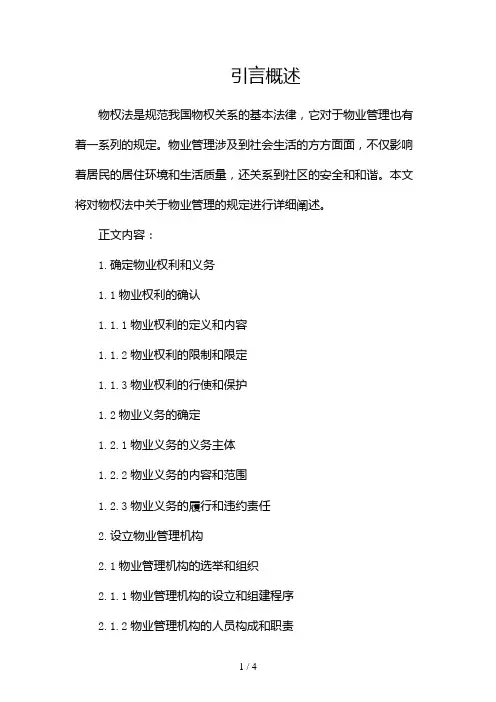 引言概述

物权法是规范我国物权关系的基本法律，它对于物业管理也有着一系列的规定。物业管理涉及到社会生活的方方面面，不仅影响着居民的居住环境和生活质量，还关系到社区的安全和和谐。本文将对物权法中关于物业管理的规定进行详细阐述。

正文内容：

1. 确定物业权利和义务

1. 1 物业权利的确认

1. 1. 1 物业权利的定义和内容

1. 1. 2 物业权利的限制和限定

1. 1. 3 物业权利的行使和保护

1. 2 物业义务的确定

1. 2. 1 物业义务的义务主体

1. 2. 2 物业义务的内容和范围

1. 2. 3 物业义务的履行和违约责任

2. 设立物业管理机构

2. 1 物业管理机构的选举和组织

2. 1. 1 物业管理机构的设立和组建程序

2. 1. 2 物业管理机构的人员构成和职责

1 / 4